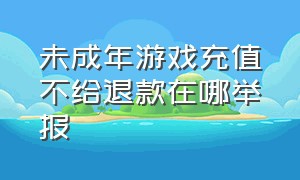 未成年游戏充值不给退款在哪举报